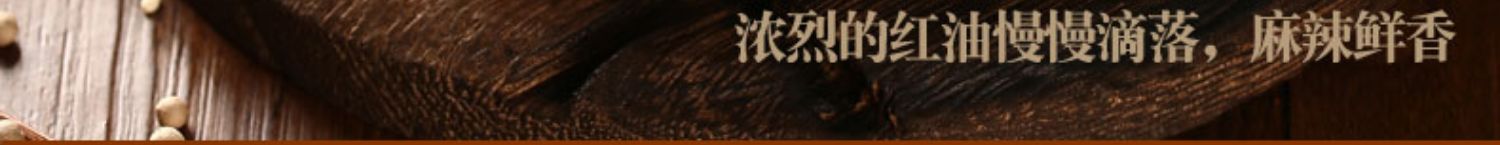 浓烈的红油慢慢滴落，麻辣鲜香